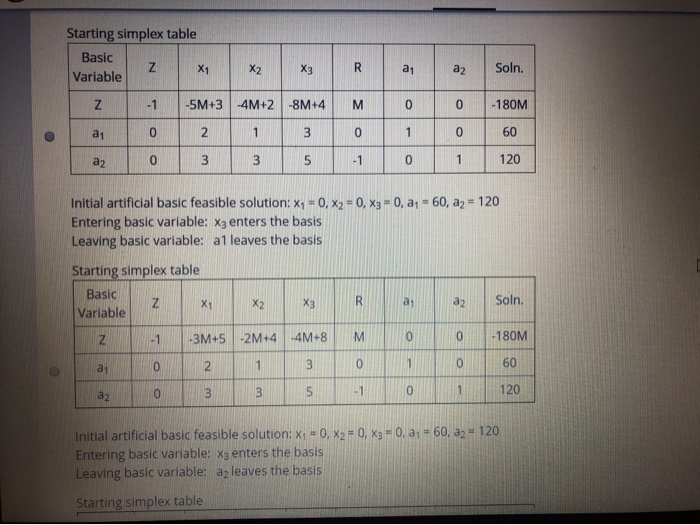 Starting simplex table

| Basic Variable | Z | $x_1$ | $x_2$ | $x_3$ | R | $a_1$ | $a_2$ | Soln. |
|---|---|---|---|---|---|---|---|---|
| Z | -1 | -5M+3 | -4M+2 | -8M+4 | M | 0 | 0 | -180M |
| $a_1$ | 0 | 2 | 1 | 3 | 0 | 1 | 0 | 60 |
| $a_2$ | 0 | 3 | 3 | 5 | -1 | 0 | 1 | 120 |

Initial artificial basic feasible solution: $x_1 = 0$, $x_2 = 0$, $x_3 = 0$, $a_1 = 60$, $a_2 = 120$
Entering basic variable: $x_3$ enters the basis
Leaving basic variable: a1 leaves the basis

Starting simplex table

| Basic Variable | Z | $x_1$ | $x_2$ | $x_3$ | R | $a_1$ | $a_2$ | Soln. |
|---|---|---|---|---|---|---|---|---|
| Z | -1 | -3M+5 | -2M+4 | -4M+8 | M | 0 | 0 | -180M |
| $a_1$ | 0 | 2 | 1 | 3 | 0 | 1 | 0 | 60 |
| $a_2$ | 0 | 3 | 3 | 5 | -1 | 0 | 1 | 120 |

Initial artificial basic feasible solution: $x_1 = 0$, $x_2 = 0$, $x_3 = 0$, $a_1 = 60$, $a_2 = 120$
Entering basic variable: $x_3$ enters the basis
Leaving basic variable: $a_2$ leaves the basis

Starting simplex table